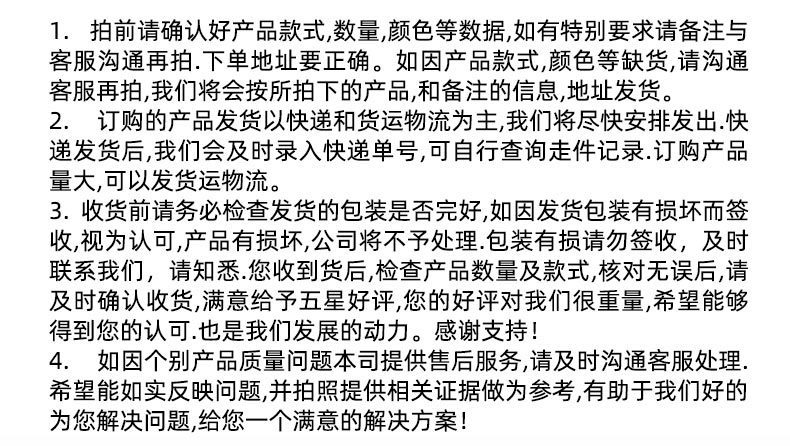 1. 拍前请确认好产品款式,数量,颜色等数据,如有特别要求请备注与客服沟通再拍.下单地址要正确。如因产品款式,颜色等缺货,请沟通客服再拍,我们将会按所拍下的产品,和备注的信息,地址发货。
2. 订购的产品发货以快递和货运物流为主,我们将尽快安排发出.快递发货后,我们会及时录入快递单号,可自行查询走件记录.订购产品量大,可以发货运物流。
3. 收货前请务必检查发货的包装是否完好,如因发货包装有损坏而签收,视为认可,产品有损坏,公司将不予处理.包装有损请勿签收，及时联系我们，请知悉.您收到货后,检查产品数量及款式,核对无误后,请及时确认收货,满意给予五星好评,您的好评对我们很重量,希望能够得到您的认可.也是我们发展的动力。感谢支持！
4. 如因个别产品质量问题本司提供售后服务,请及时沟通客服处理.希望能如实反映问题,并拍照提供相关证据做为参考,有助于我们好的为您解决问题,给您一个满意的解决方案！